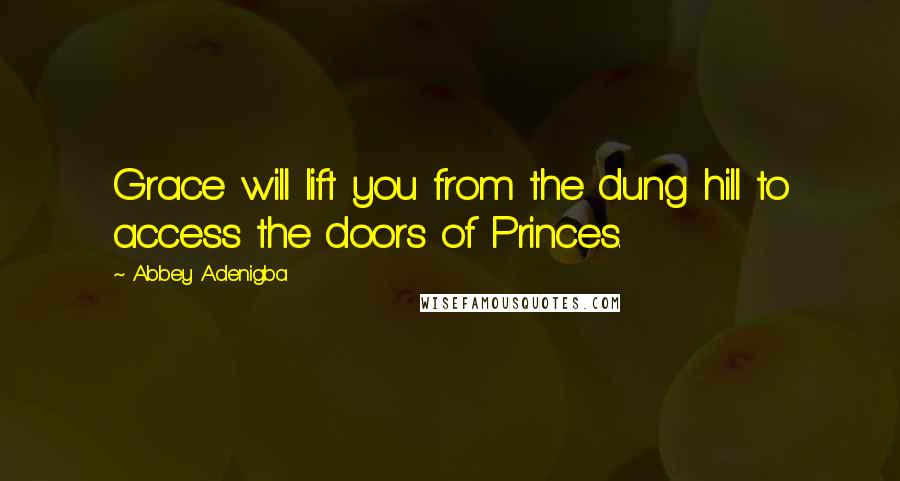 Grace will lift you from the dung hill to access the doors of Princes.

~ Abbey Adenigba

WISEFAMOUSQUOTES.COM